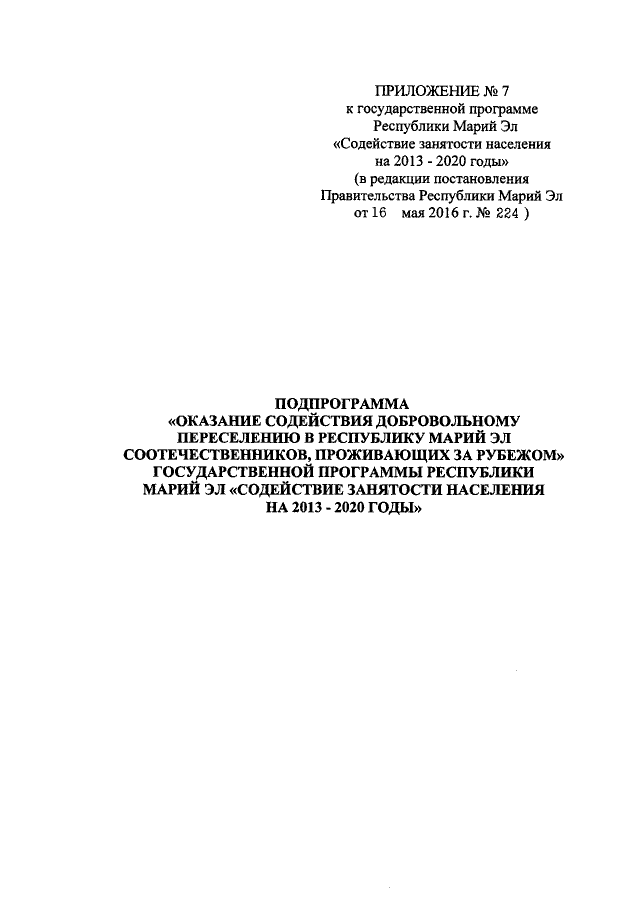 ПРИЛОЖЕНИЕ № 7
к государственной программе
Республики Марий Эл
«Содействие занятости населения
на 2013 - 2020 годы»
(в редакции постановления
Правительства Республики Марий Эл
от 16 мая 2016 г. № 224 )

ПОДПРОГРАММА
«ОКАЗАНИЕ СОДЕЙСТВИЯ ДОБРОВОЛЬНОМУ
ПЕРЕСЕЛЕНИЮ В РЕСПУБЛИКУ МАРИЙ ЭЛ
СООТЕЧЕСТВЕННИКОВ, ПРОЖИВАЮЩИХ ЗА РУБЕЖОМ»
ГОСУДАРСТВЕННОЙ ПРОГРАММЫ РЕСПУБЛИКИ
МАРИЙ ЭЛ «СОДЕЙСТВИЕ ЗАНЯТОСТИ НАСЕЛЕНИЯ
НА 2013 - 2020 ГОДЫ»